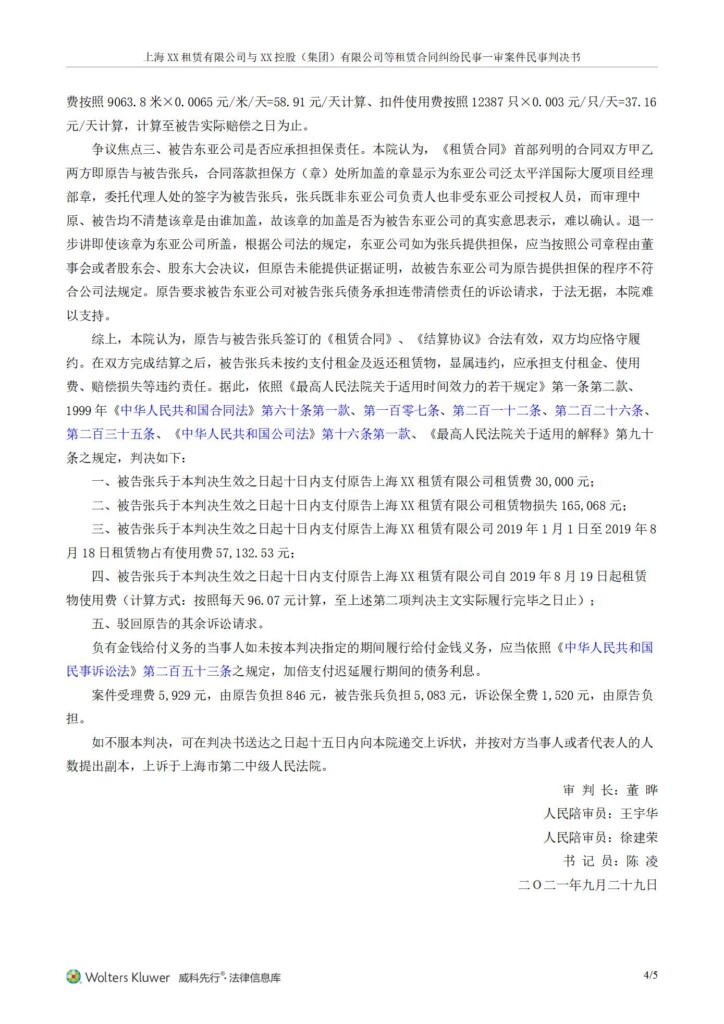 上海XX租赁有限公司与XX控股（集团）有限公司等租赁合同纠纷民事一审案件民事判决书

费按照9063.8米×0.0065元/米/天=58.91元/天计算、扣件使用费按照12387只×0.003元/只/天=37.16元/天计算，计算至被告实际赔偿之日为止。

争议焦点三、被告东亚公司是否应承担担保责任。本院认为，《租赁合同》首部列明的合同双方甲乙两方即原告与被告张兵，合同落款担保方（章）处所加盖的章显示为东亚公司泛太平洋国际大厦项目经理部章，委托代理人处的签字为被告张兵，张兵既非东亚公司负责人也非受东亚公司授权人员，而审理中原、被告均不清楚该章是由谁加盖，故该章的加盖是否为被告东亚公司的真实意思表示，难以确认。退一步讲即使该章为东亚公司所盖，根据公司法的规定，东亚公司如为张兵提供担保，应当按照公司章程由董事会或者股东会、股东大会决议，但原告未能提供证据证明，故被告东亚公司为原告提供担保的程序不符合公司法规定。原告要求被告东亚公司对被告张兵债务承担连带清偿责任的诉讼请求，于法无据，本院难以支持。

综上，本院认为，原告与被告张兵签订的《租赁合同》、《结算协议》合法有效，双方均应恪守履约。在双方完成结算之后，被告张兵未按约支付租金及返还租赁物，显属违约，应承担支付租金、使用费、赔偿损失等违约责任。据此，依照《最高人民法院关于适用时间效力的若干规定》第一条第二款、1999年《中华人民共和国合同法》第六十条第一款、第一百零七条、第二百一十二条、第二百二十六条、第二百三十五条、《中华人民共和国公司法》第十六条第一款、《最高人民法院关于适用的解释》第九十条之规定，判决如下：

一、被告张兵于本判决生效之日起十日内支付原告上海XX租赁有限公司租赁费30,000元；

二、被告张兵于本判决生效之日起十日内支付原告上海XX租赁有限公司租赁物损失165,068元；

三、被告张兵于本判决生效之日起十日内支付原告上海XX租赁有限公司2019年1月1日至2019年8月18日租赁物占有使用费57,132.53元；

四、被告张兵于本判决生效之日起十日内支付原告上海XX租赁有限公司自2019年8月19日起租赁物使用费（计算方式：按照每天96.07元计算，至上述第二项判决主文实际履行完毕之日止）；

五、驳回原告的其余诉讼请求。

负有金钱给付义务的当事人如未按本判决指定的期间履行给付金钱义务，应当依照《中华人民共和国民事诉讼法》第二百五十三条之规定，加倍支付迟延履行期间的债务利息。

案件受理费5,929元，由原告负担846元，被告张兵负担5,083元，诉讼保全费1,520元，由原告负担。

如不服本判决，可在判决书送达之日起十五日内向本院递交上诉状，并按对方当事人或者代表人的人数提出副本，上诉于上海市第二中级人民法院。

审 判 长：董 晔
人民陪审员：王宇华
人民陪审员：徐建荣
书 记 员：陈 凌
二〇二一年九月二十九日

Wolters Kluwer 威科先行®·法律信息库 4/5